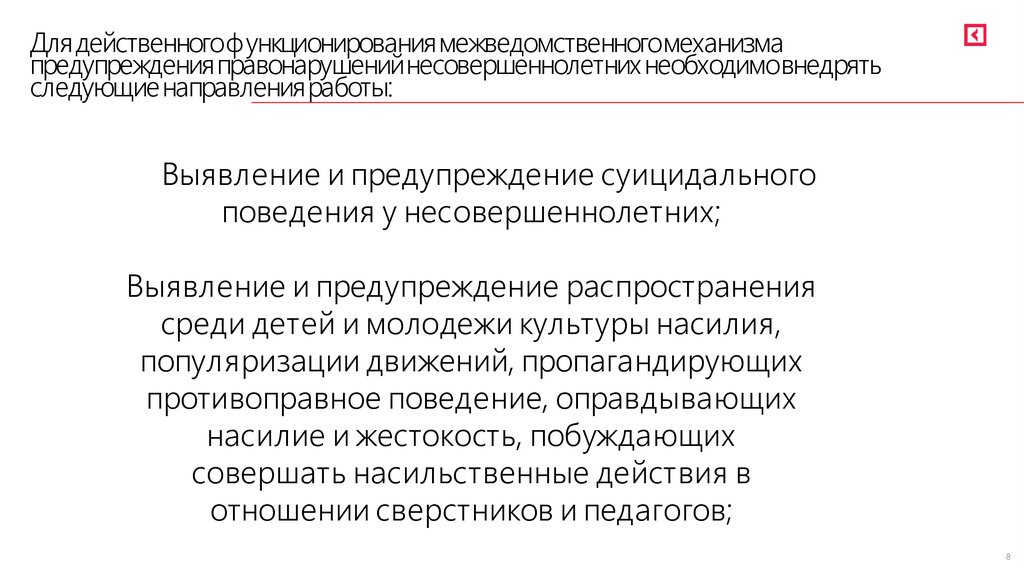 Для действенного функционирования межведомственного механизма предупреждения правонарушений несовершеннолетних необходимо внедрять следующие направления работы:

Выявление и предупреждение суицидального поведения у несовершеннолетних;

Выявление и предупреждение распространения среди детей и молодежи культуры насилия, популяризации движений, пропагандирующих противоправное поведение, оправдывающих насилие и жестокость, побуждающих совершать насильственные действия в отношении сверстников и педагогов;

8